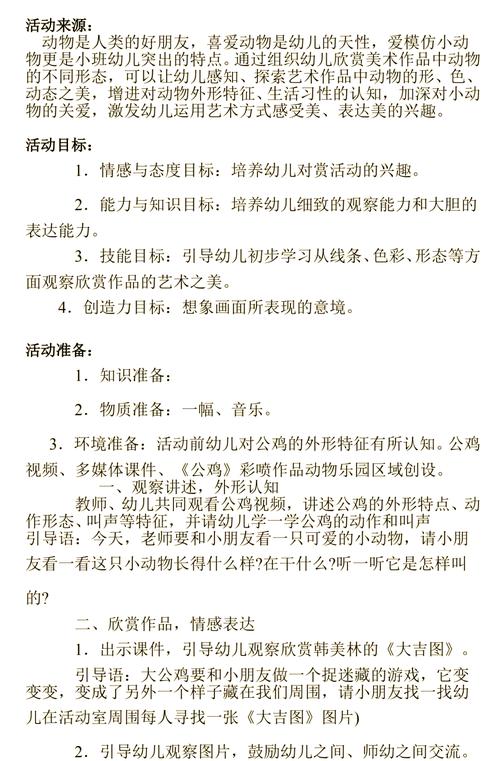 活动来源：
动物是人类的好朋友，喜爱动物是幼儿的天性，爱模仿小动物更是小班幼儿突出的特点。通过组织幼儿欣赏美术作品中动物的不同形态，可以让幼儿感知、探索艺术作品中动物的形、色、动态之美，增进对动物外形特征、生活习性的认知，加深对小动物的关爱，激发幼儿运用艺术方式感受美、表达美的兴趣。

活动目标：
1．情感与态度目标：培养幼儿对赏活动的兴趣。

2．能力与知识目标：培养幼儿细致的观察能力和大胆的表达能力。

3．技能目标：引导幼儿初步学习从线条、色彩、形态等方面观察欣赏作品的艺术之美。

4．创造力目标：想象画面所表现的意境。

活动准备：
1．知识准备：

2．物质准备：一幅、音乐。

3．环境准备：活动前幼儿对公鸡的外形特征有所认知。公鸡视频、多媒体课件、《公鸡》彩喷作品动物乐园区域创设。

一、观察讲述，外形认知

教师、幼儿共同观看公鸡视频，讲述公鸡的外形特点、动作形态、叫声等特征，并请幼儿学一学公鸡的动作和叫声

引导语：今天，老师要和小朋友看一只可爱的小动物，请小朋友看一看这只小动物长得什么样?在干什么?听一听它是怎样叫的?

二、欣赏作品，情感表达

1．出示课件，引导幼儿观察欣赏韩美林的《大吉图》。

引导语：大公鸡要和小朋友做一个捉迷藏的游戏，它变变变，变成了另外一个样子藏在我们周围，请小朋友找一找幼儿在活动室周围每人寻找一张《大吉图》图片)

2．引导幼儿观察图片，鼓励幼儿之间、师幼之间交流。